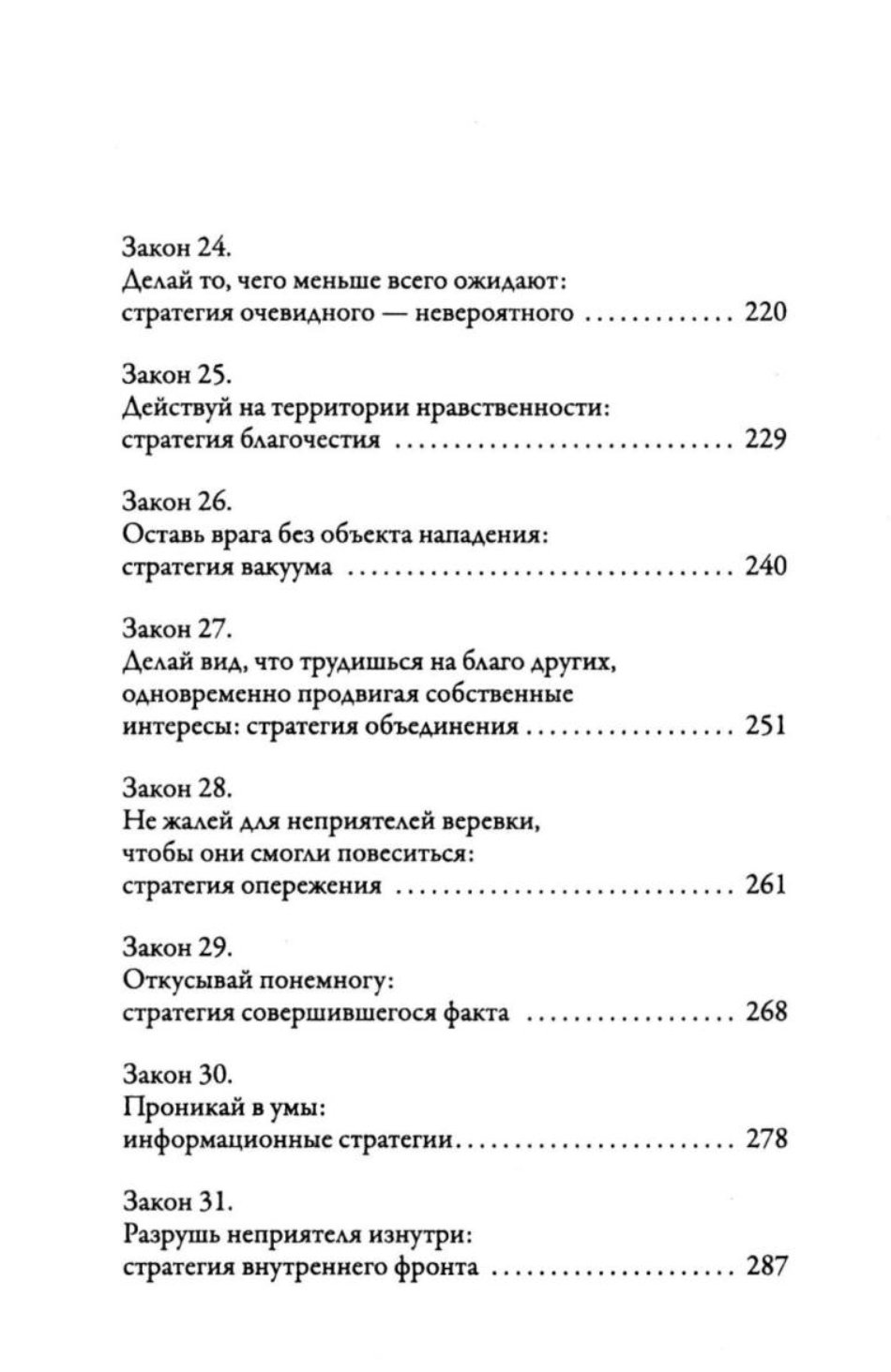 Закон 24.
Делай то, чего меньше всего ожидают:
стратегия очевидного — невероятного 220

Закон 25.
Действуй на территории нравственности:
стратегия благочестия 229

Закон 26.
Оставь врага без объекта нападения:
стратегия вакуума 240

Закон 27.
Делай вид, что трудишься на благо других,
одновременно продвигая собственные
интересы: стратегия объединения 251

Закон 28.
Не жалей для неприятелей веревки,
чтобы они смогли повеситься:
стратегия опережения 261

Закон 29.
Откусывай понемногу:
стратегия совершившегося факта 268

Закон 30.
Проникай в умы:
информационные стратегии 278

Закон 31.
Разрушь неприятеля изнутри:
стратегия внутреннего фронта 287